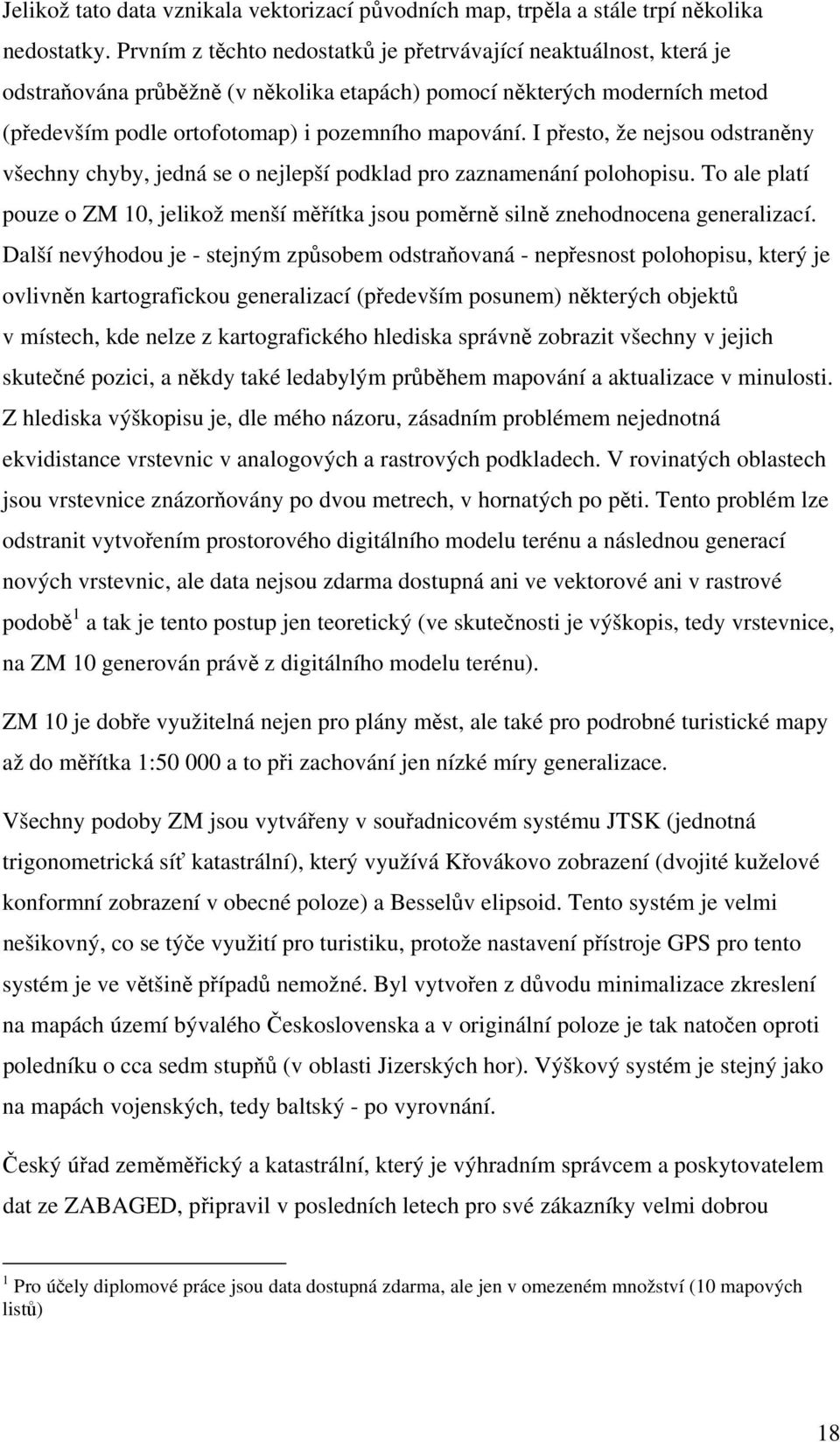 Jelikož tato data vznikala vektorizací původních map, trpěla a stále trpí několika nedostatky. Prvním z těchto nedostatků je přetrvávající neaktuálnost, která je odstraňována průběžně (v několika etapách) pomocí některých moderních metod (především podle ortofotomap) i pozemního mapování. I přesto, že nejsou odstraněny všechny chyby, jedná se o nejlepší podklad pro zaznamenání polohopisu. To ale platí pouze o ZM 10, jelikož menší měřítka jsou poměrně silně znehodnocena generalizací. Další nevýhodou je - stejným způsobem odstraňovaná - nepřesnost polohopisu, který je ovlivněn kartografickou generalizací (především posunem) některých objektů v místech, kde nelze z kartografického hlediska správně zobrazit všechny v jejich skutečné pozici, a někdy také ledabylým průběhem mapování a aktualizace v minulosti. Z hlediska výškopisu je, dle mého názoru, zásadním problémem nejednotná ekvidistance vrstevnic v analogových a rastrových podkladech. V rovinatých oblastech jsou vrstevnice znázorňovány po dvou metrech, v hornatých po pěti. Tento problém lze odstranit vytvořením prostorového digitálního modelu terénu a následnou generací nových vrstevnic, ale data nejsou zdarma dostupná ani ve vektorové ani v rastrové podobě$^1$ a tak je tento postup jen teoretický (ve skutečnosti je výškopis, tedy vrstevnice, na ZM 10 generován právě z digitálního modelu terénu).

ZM 10 je dobře využitelná nejen pro plány měst, ale také pro podrobné turistické mapy až do měřítka 1:50 000 a to při zachování jen nízké míry generalizace.

Všechny podoby ZM jsou vytvářeny v souřadnicovém systému JTSK (jednotná trigonometrická síť katastrální), který využívá Křovákovo zobrazení (dvojité kuželové konformní zobrazení v obecné poloze) a Besselův elipsoid. Tento systém je velmi nešikovný, co se týče využití pro turistiku, protože nastavení přístroje GPS pro tento systém je ve většině případů nemožné. Byl vytvořen z důvodu minimalizace zkreslení na mapách území bývalého Československa a v originální poloze je tak natočen oproti poledníku o cca sedm stupňů (v oblasti Jizerských hor). Výškový systém je stejný jako na mapách vojenských, tedy baltský - po vyrovnání.

Český úřad zeměměřický a katastrální, který je výhradním správcem a poskytovatelem dat ze ZABAGED, připravil v posledních letech pro své zákazníky velmi dobrou

$^1$ Pro účely diplomové práce jsou data dostupná zdarma, ale jen v omezeném množství (10 mapových listů)

18